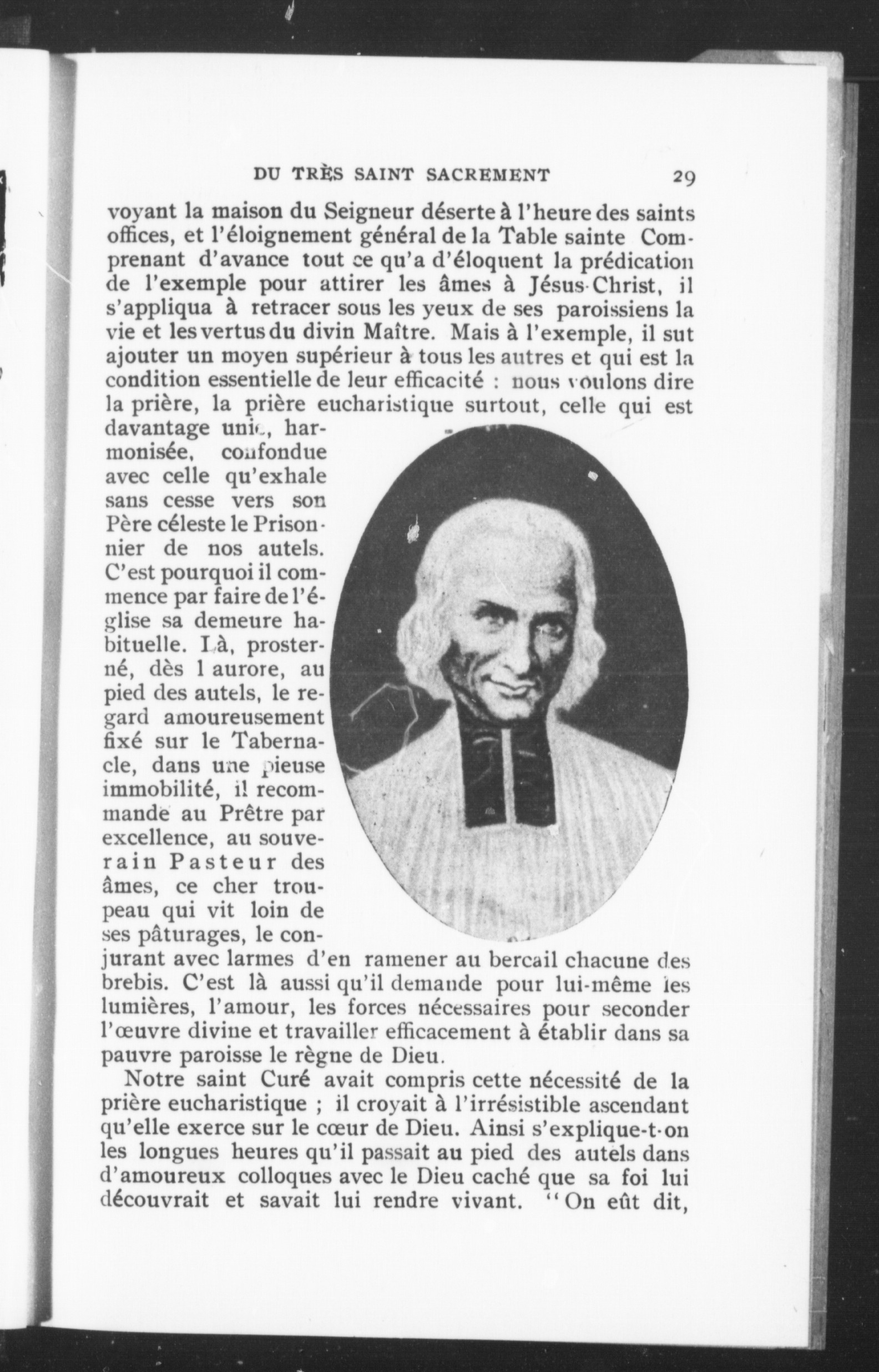 DU TRÈS SAINT SACREMENT 29

voyant la maison du Seigneur déserte à l'heure des saints offices, et l'éloignement général de la Table sainte Comprenant d'avance tout ce qu'a d'éloquent la prédication de l'exemple pour attirer les âmes à Jésus-Christ, il s'appliqua à retracer sous les yeux de ses paroissiens la vie et les vertus du divin Maître. Mais à l'exemple, il sut ajouter un moyen supérieur à tous les autres et qui est la condition essentielle de leur efficacité : nous voulons dire la prière, la prière eucharistique surtout, celle qui est davantage unie, harmonisée, confondue avec celle qu'exhale sans cesse vers son Père céleste le Prisonnier de nos autels. C'est pourquoi il commence par faire de l'église sa demeure habituelle. Là, prosterné, dès l aurore, au pied des autels, le regard amoureusement fixé sur le Tabernacle, dans une pieuse immobilité, il recommande au Prêtre par excellence, au souverain Pasteur des âmes, ce cher troupeau qui vit loin de ses pâturages, le conjurant avec larmes d'en ramener au bercail chacune des brebis. C'est là aussi qu'il demande pour lui-même les lumières, l'amour, les forces nécessaires pour seconder l'œuvre divine et travailler efficacement à établir dans sa pauvre paroisse le règne de Dieu.

Notre saint Curé avait compris cette nécessité de la prière eucharistique ; il croyait à l'irrésistible ascendant qu'elle exerce sur le cœur de Dieu. Ainsi s'explique-t-on les longues heures qu'il passait au pied des autels dans d'amoureux colloques avec le Dieu caché que sa foi lui découvrait et savait lui rendre vivant. "On eût dit,